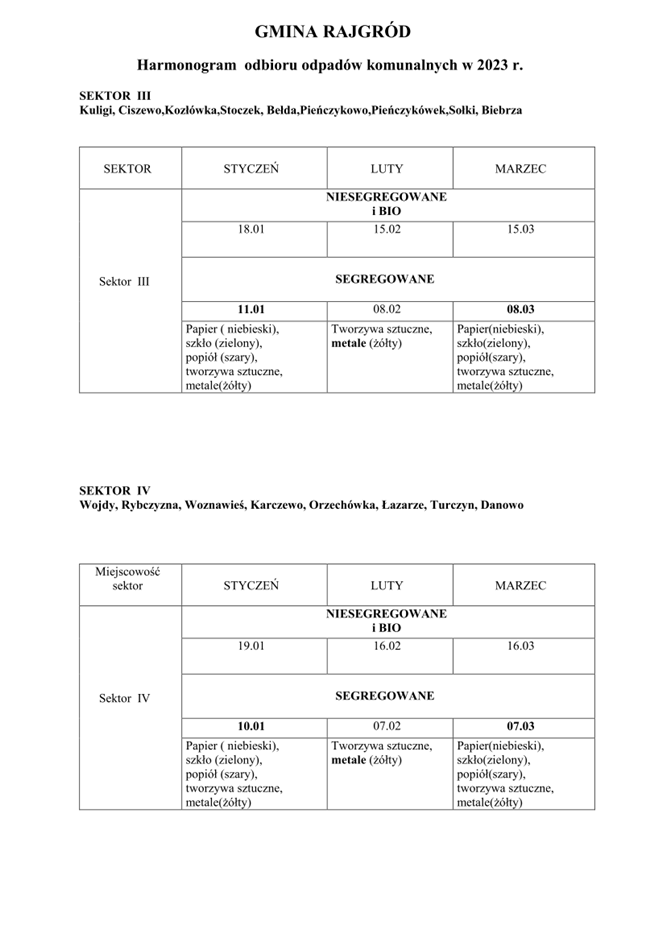 GMINA RAJGRÓD

Harmonogram odbioru odpadów komunalnych w 2023 r.

SEKTOR III
Kuligi, Ciszewo,Kozłówka,Stoczek, Bełda,Pieńczykowo,Pieńczykówek,Sołki, Biebrza

| SEKTOR | STYCZEŃ | LUTY | MARZEC |
|---|---|---|---|
| Sektor III | NIESEGREGOWANE i BIO | | |
| | 18.01 | 15.02 | 15.03 |
| | SEGREGOWANE | | |
| | 11.01 | 08.02 | 08.03 |
| | Papier ( niebieski), szkło (zielony), popiół (szary), tworzywa sztuczne, metale(żółty) | Tworzywa sztuczne, metale (żółty) | Papier(niebieski), szkło(zielony), popiół(szary), tworzywa sztuczne, metale(żółty) |

SEKTOR IV
Wojdy, Rybczyzna, Woznawieś, Karczewo, Orzechówka, Łazarze, Turczyn, Danowo

| Miejscowość sektor | STYCZEŃ | LUTY | MARZEC |
|---|---|---|---|
| Sektor IV | NIESEGREGOWANE i BIO | | |
| | 19.01 | 16.02 | 16.03 |
| | SEGREGOWANE | | |
| | 10.01 | 07.02 | 07.03 |
| | Papier ( niebieski), szkło (zielony), popiół (szary), tworzywa sztuczne, metale(żółty) | Tworzywa sztuczne, metale (żółty) | Papier(niebieski), szkło(zielony), popiół(szary), tworzywa sztuczne, metale(żółty) |